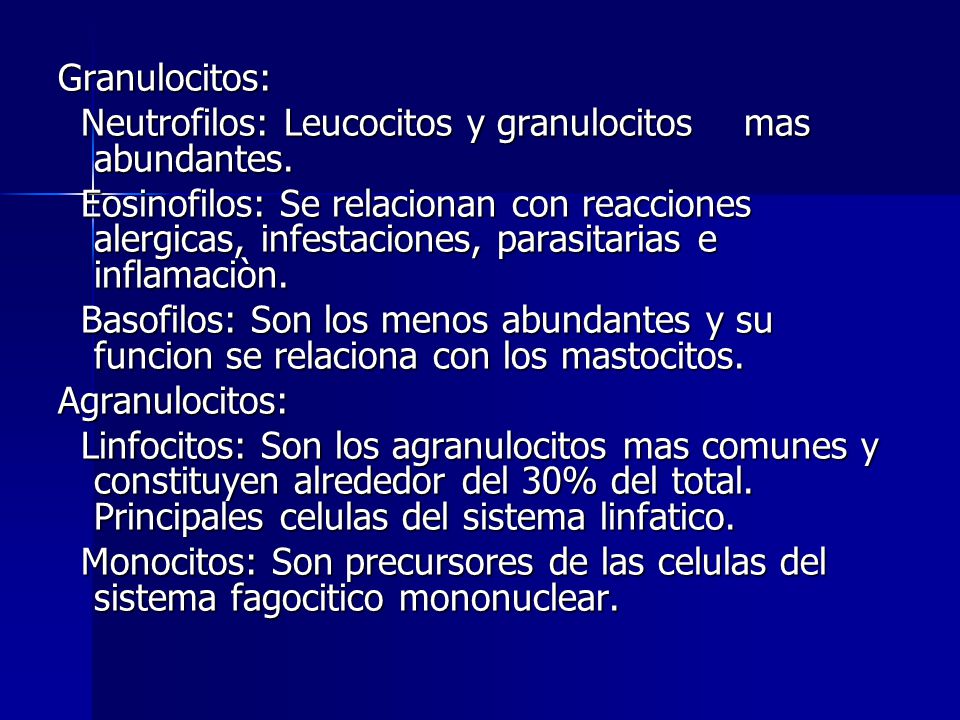 Granulocitos:

Neutrofilos: Leucocitos y granulocitos mas abundantes.

Eosinofilos: Se relacionan con reacciones alergicas, infestaciones, parasitarias e inflamaciòn.

Basofilos: Son los menos abundantes y su funcion se relaciona con los mastocitos.

Agranulocitos:

Linfocitos: Son los agranulocitos mas comunes y constituyen alrededor del 30% del total. Principales celulas del sistema linfatico.

Monocitos: Son precursores de las celulas del sistema fagocitico mononuclear.